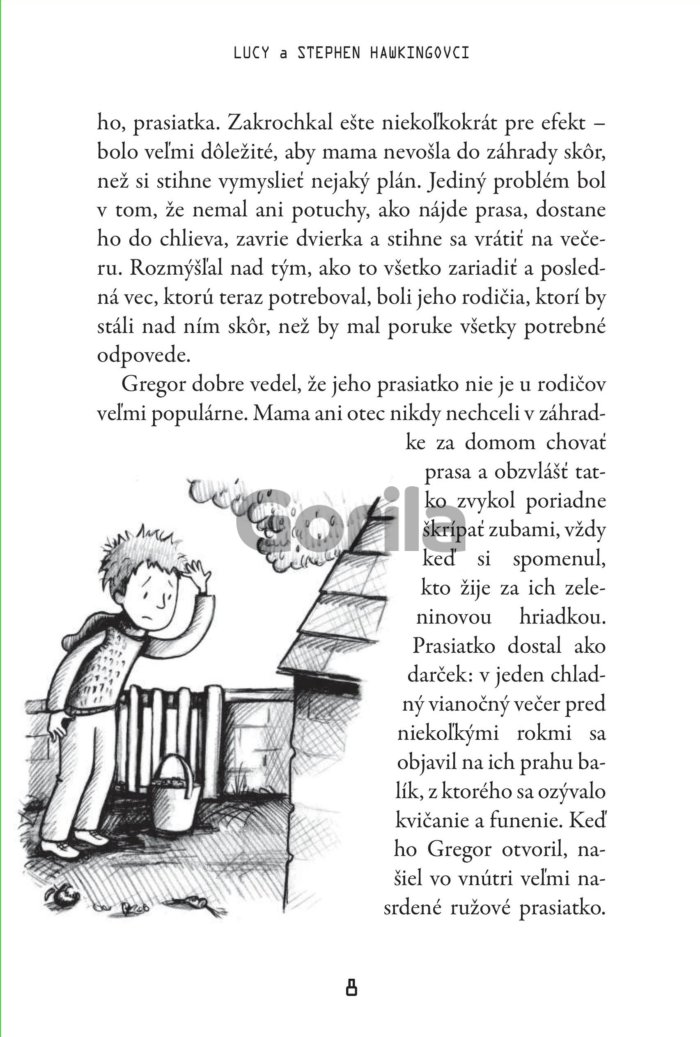 LUCY a STEPHEN HAWKINGOVCI

ho, prasiatka. Zakrochkal ešte niekoľkokrát pre efekt – bolo veľmi dôležité, aby mama nevošla do záhrady skôr, než si stihne vymyslieť nejaký plán. Jediný problém bol v tom, že nemal ani potuchy, ako nájde prasa, dostane ho do chlieva, zavrie dvierka a stihne sa vrátiť na večeru. Rozmýšľal nad tým, ako to všetko zariadiť a posledná vec, ktorú teraz potreboval, boli jeho rodičia, ktorí by stáli nad ním skôr, než by mal poruke všetky potrebné odpovede.

Gregor dobre vedel, že jeho prasiatko nie je u rodičov veľmi populárne. Mama ani otec nikdy nechceli v záhradke za domom chovať prasa a obzvlášť tatko zvykol poriadne škrípať zubami, vždy keď si spomenul, kto žije za ich zeleninovou hriadkou. Prasiatko dostal ako darček: v jeden chladný vianočný večer pred niekoľkými rokmi sa objavil na ich prahu balík, z ktorého sa ozývalo kvičanie a funenie. Keď ho Gregor otvoril, našiel vo vnútri veľmi nasrdené ružové prasiatko.

Gorila

8